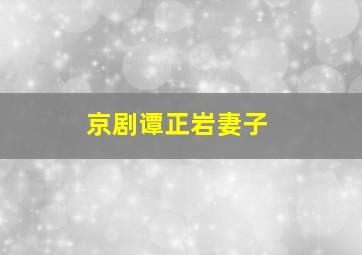 京剧谭正岩妻子